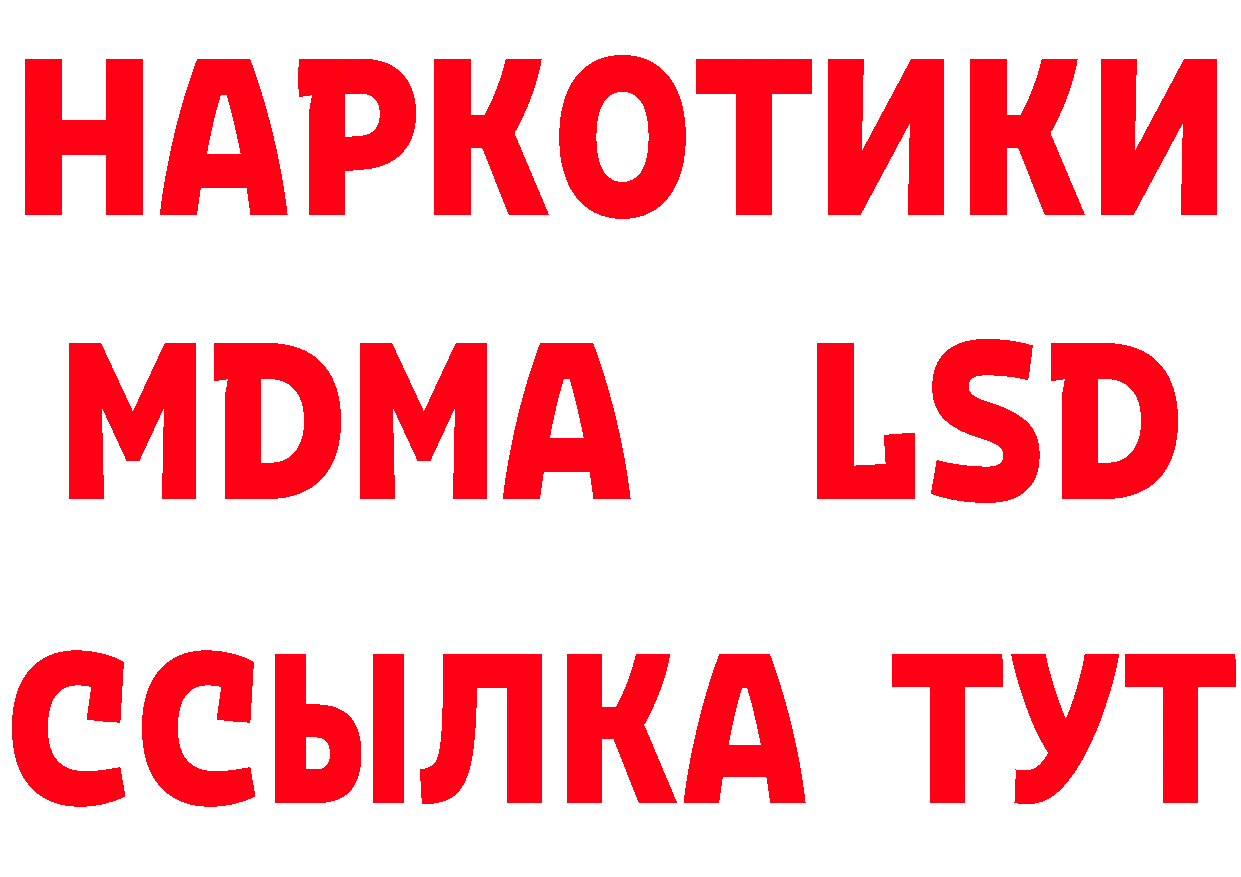 НАРКОТИКИ
MDMA LSD
ССЫЛКА ТУТ